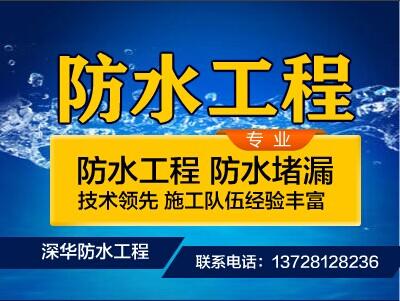 防水工程

专业

防水工程 防水堵漏
技术领先 施工队伍经验丰富

深华防水工程

联系电话：13728128236